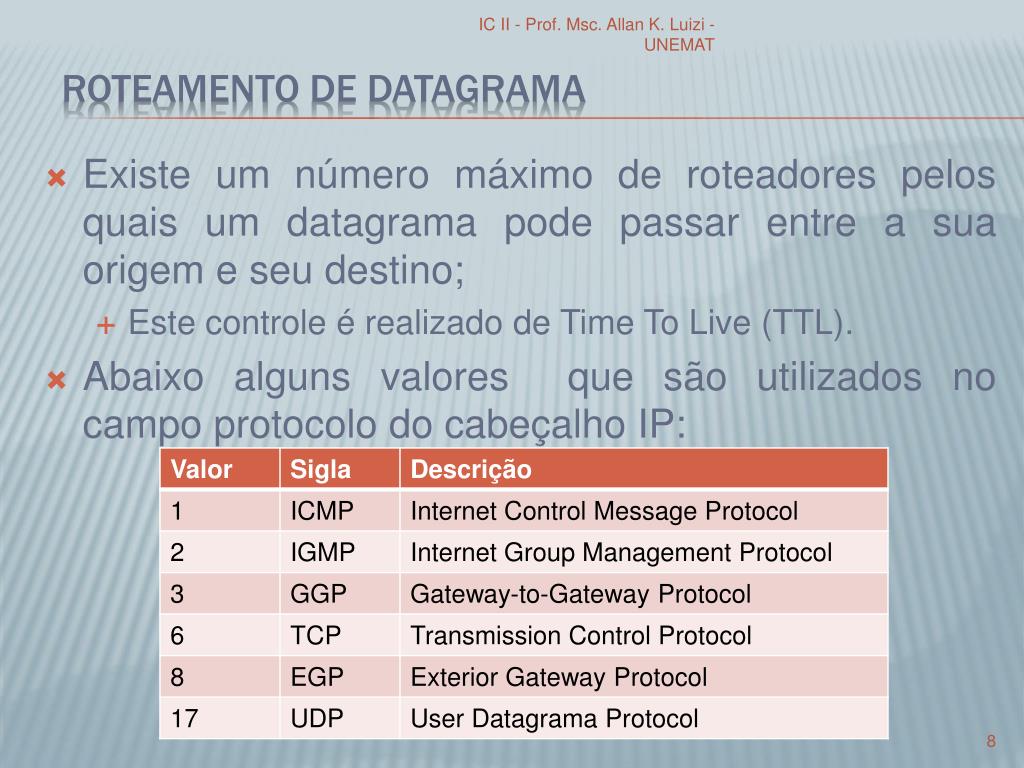 IC II - Prof. Msc. Allan K. Luizi - UNEMAT

ROTEAMENTO DE DATAGRAMA

Existe um número máximo de roteadores pelos quais um datagrama pode passar entre a sua origem e seu destino;

Este controle é realizado de Time To Live (TTL).

Abaixo alguns valores que são utilizados no campo protocolo do cabeçalho IP:

| Valor | Sigla | Descrição |
|---|---|---|
| 1 | ICMP | Internet Control Message Protocol |
| 2 | IGMP | Internet Group Management Protocol |
| 3 | GGP | Gateway-to-Gateway Protocol |
| 6 | TCP | Transmission Control Protocol |
| 8 | EGP | Exterior Gateway Protocol |
| 17 | UDP | User Datagrama Protocol |

8